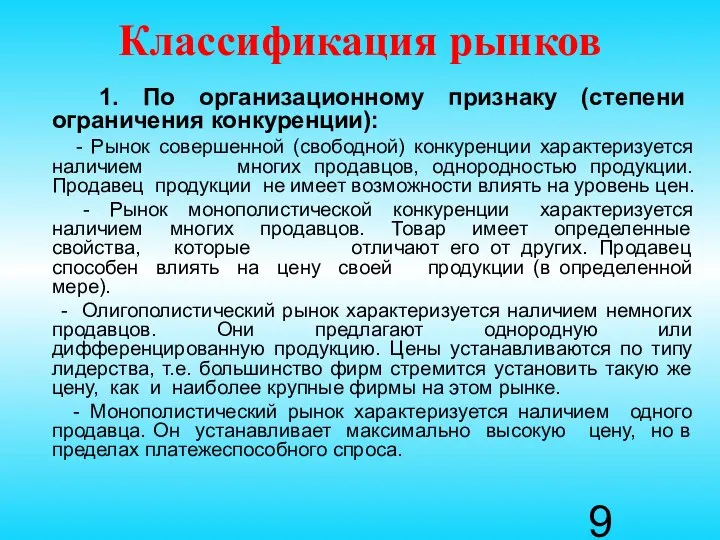 Классификация рынков

1. По организационному признаку (степени ограничения конкуренции):

- Рынок совершенной (свободной) конкуренции характеризуется наличием многих продавцов, однородностью продукции. Продавец продукции не имеет возможности влиять на уровень цен.

- Рынок монополистической конкуренции характеризуется наличием многих продавцов. Товар имеет определенные свойства, которые отличают его от других. Продавец способен влиять на цену своей продукции (в определенной мере).

- Олигополистический рынок характеризуется наличием немногих продавцов. Они предлагают однородную или дифференцированную продукцию. Цены устанавливаются по типу лидерства, т.е. большинство фирм стремится установить такую же цену, как и наиболее крупные фирмы на этом рынке.

- Монополистический рынок характеризуется наличием одного продавца. Он устанавливает максимально высокую цену, но в пределах платежеспособного спроса.

9